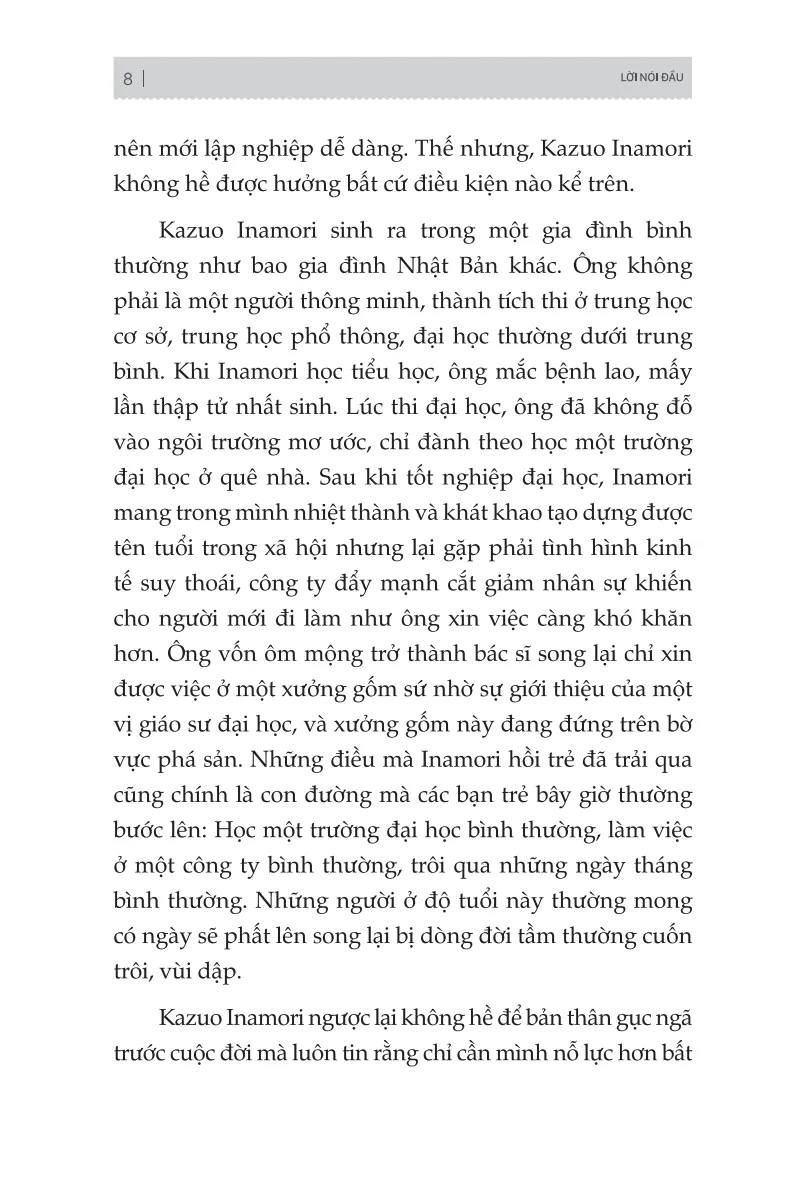 8 | LỜI NÓI ĐẦU

nên mới lập nghiệp dễ dàng. Thế nhưng, Kazuo Inamori không hề được hưởng bất cứ điều kiện nào kể trên.

Kazuo Inamori sinh ra trong một gia đình bình thường như bao gia đình Nhật Bản khác. Ông không phải là một người thông minh, thành tích thi ở trung học cơ sở, trung học phổ thông, đại học thường dưới trung bình. Khi Inamori học tiểu học, ông mắc bệnh lao, mấy lần thập tử nhất sinh. Lúc thi đại học, ông đã không đỗ vào ngôi trường mơ ước, chỉ đành theo học một trường đại học ở quê nhà. Sau khi tốt nghiệp đại học, Inamori mang trong mình nhiệt thành và khát khao tạo dựng được tên tuổi trong xã hội nhưng lại gặp phải tình hình kinh tế suy thoái, công ty đẩy mạnh cắt giảm nhân sự khiến cho người mới đi làm như ông xin việc càng khó khăn hơn. Ông vốn ôm mộng trở thành bác sĩ song lại chỉ xin được việc ở một xưởng gốm sứ nhờ sự giới thiệu của một vị giáo sư đại học, và xưởng gốm này đang đứng trên bờ vực phá sản. Những điều mà Inamori hồi trẻ đã trải qua cũng chính là con đường mà các bạn trẻ bây giờ thường bước lên: Học một trường đại học bình thường, làm việc ở một công ty bình thường, trôi qua những ngày tháng bình thường. Những người ở độ tuổi này thường mong có ngày sẽ phất lên song lại bị dòng đời tầm thường cuốn trôi, vùi dập.

Kazuo Inamori ngược lại không hề để bản thân gục ngã trước cuộc đời mà luôn tin rằng chỉ cần mình nỗ lực hơn bất